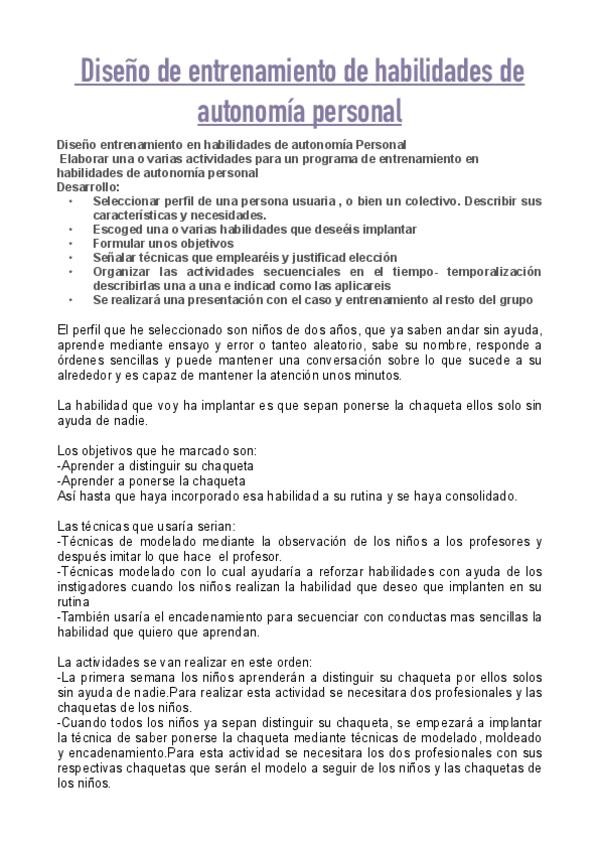 Diseño de entrenamiento de habilidades de autonomía personal

Diseño entrenamiento en habilidades de autonomía Personal
Elaborar una o varias actividades para un programa de entrenamiento en habilidades de autonomía personal
Desarrollo:
• Seleccionar perfil de una persona usuaria , o bien un colectivo. Describir sus características y necesidades.
• Escoged una o varias habilidades que deseéis implantar
• Formular unos objetivos
• Señalar técnicas que emplearéis y justificad elección
• Organizar las actividades secuenciales en el tiempo- temporalización describirlas una a una e indicad como las aplicareis
• Se realizará una presentación con el caso y entrenamiento al resto del grupo

El perfil que he seleccionado son niños de dos años, que ya saben andar sin ayuda, aprende mediante ensayo y error o tanteo aleatorio, sabe su nombre, responde a órdenes sencillas y puede mantener una conversación sobre lo que sucede a su alrededor y es capaz de mantener la atención unos minutos.

La habilidad que voy ha implantar es que sepan ponerse la chaqueta ellos solo sin ayuda de nadie.

Los objetivos que he marcado son:
-Aprender a distinguir su chaqueta
-Aprender a ponerse la chaqueta
Así hasta que haya incorporado esa habilidad a su rutina y se haya consolidado.

Las técnicas que usaría serian:
-Técnicas de modelado mediante la observación de los niños a los profesores y después imitar lo que hace el profesor.
-Técnicas modelado con lo cual ayudaría a reforzar habilidades con ayuda de los instigadores cuando los niños realizan la habilidad que deseo que implanten en su rutina
-También usaría el encadenamiento para secuenciar con conductas mas sencillas la habilidad que quiero que aprendan.

La actividades se van realizar en este orden:
-La primera semana los niños aprenderán a distinguir su chaqueta por ellos solos sin ayuda de nadie.Para realizar esta actividad se necesitara dos profesionales y las chaquetas de los niños.
-Cuando todos los niños ya sepan distinguir su chaqueta, se empezará a implantar la técnica de saber ponerse la chaqueta mediante técnicas de modelado, moldeado y encadenamiento.Para esta actividad se necesitara los dos profesionales con sus respectivas chaquetas que serán el modelo a seguir de los niños y las chaquetas de los niños.